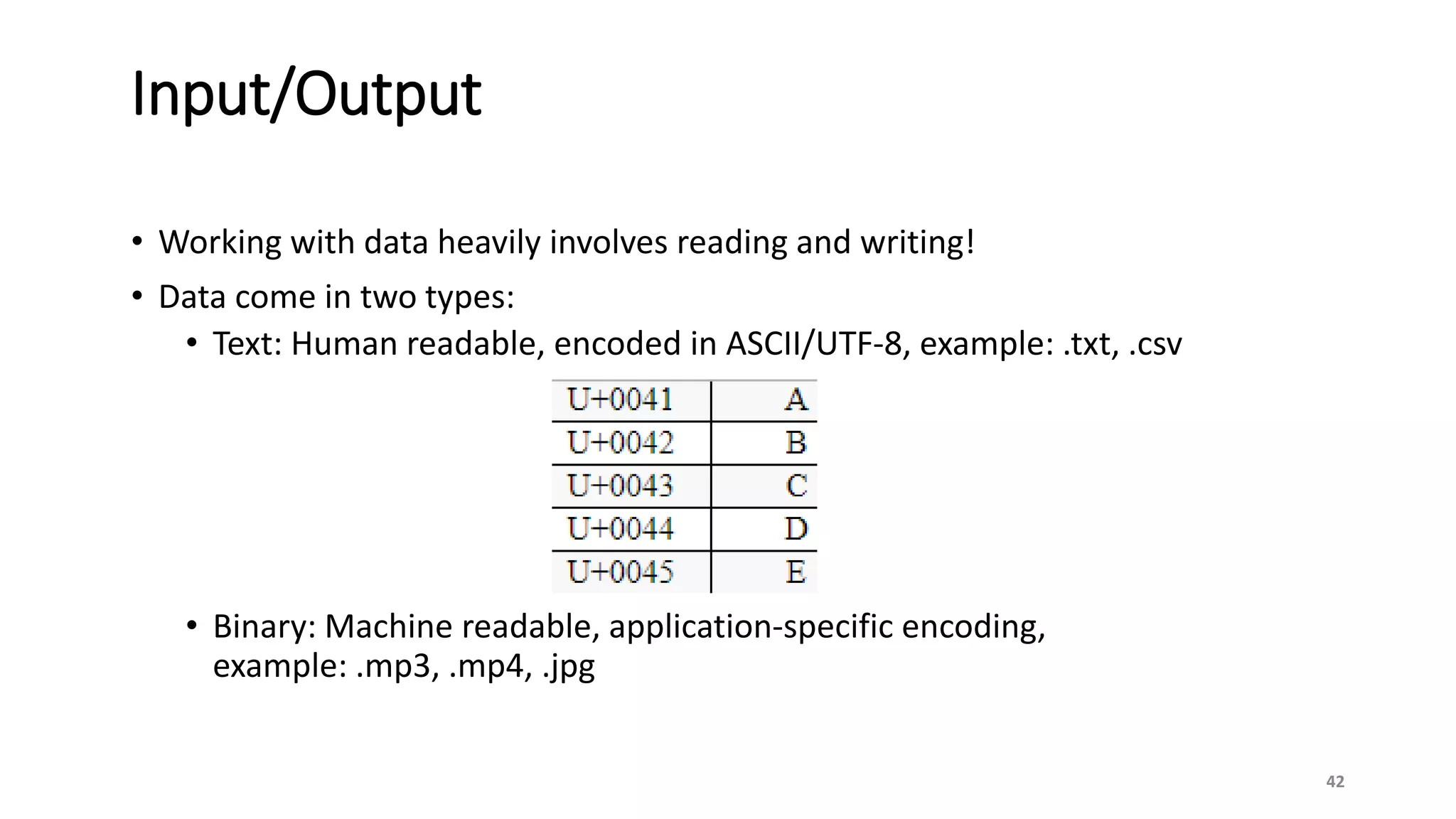 Input/Output

• Working with data heavily involves reading and writing!
• Data come in two types:
  • Text: Human readable, encoded in ASCII/UTF-8, example: .txt, .csv

| U+0041 | A |
|---|---|
| U+0042 | B |
| U+0043 | C |
| U+0044 | D |
| U+0045 | E |

  • Binary: Machine readable, application-specific encoding, example: .mp3, .mp4, .jpg

42